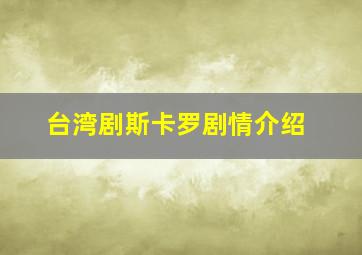 台湾剧斯卡罗剧情介绍